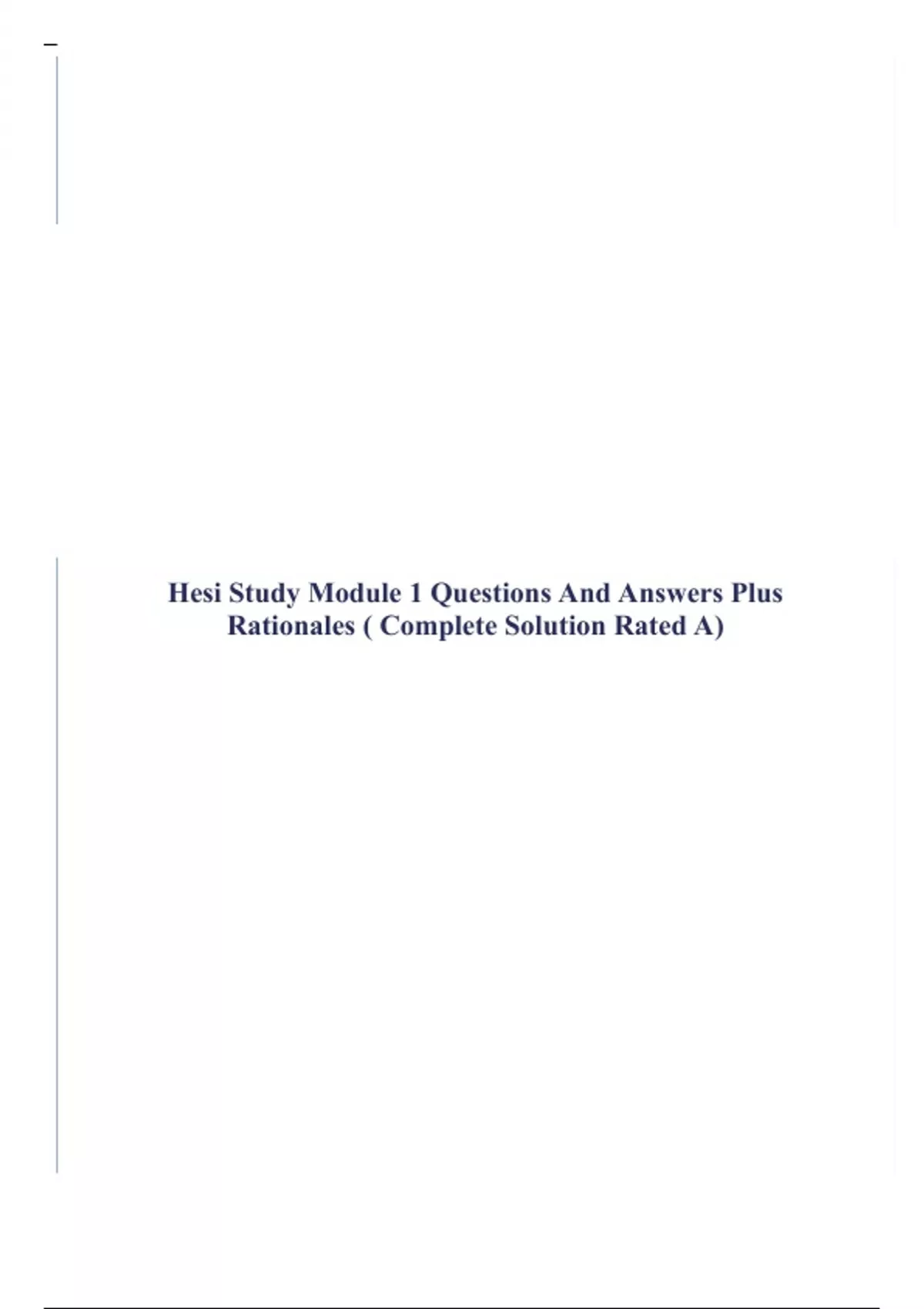 Hesi Study Module 1 Questions And Answers Plus Rationales ( Complete Solution Rated A)